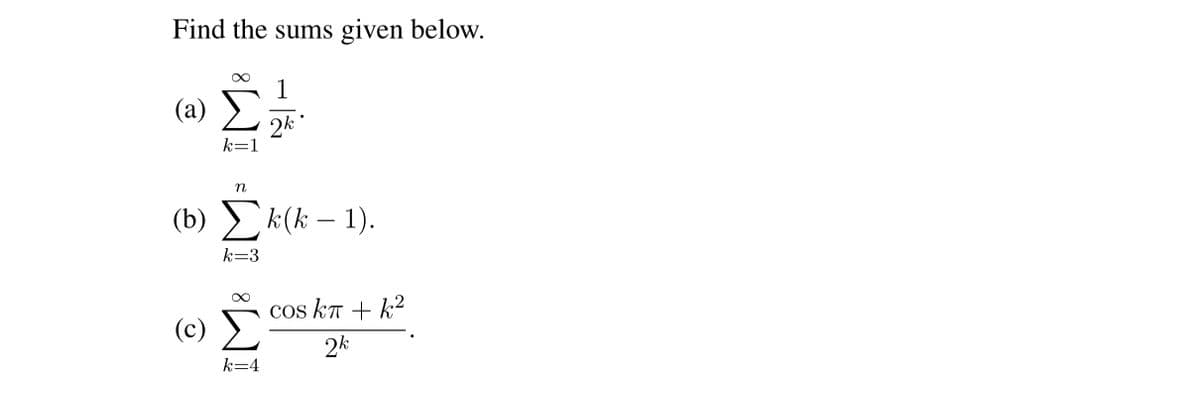 Find the sums given below.

(a) $\sum_{k=1}^{\infty} \frac{1}{2^k}$.

(b) $\sum_{k=3}^{n} k(k-1)$.

(c) $\sum_{k=4}^{\infty} \frac{\cos k\pi + k^2}{2^k}$.